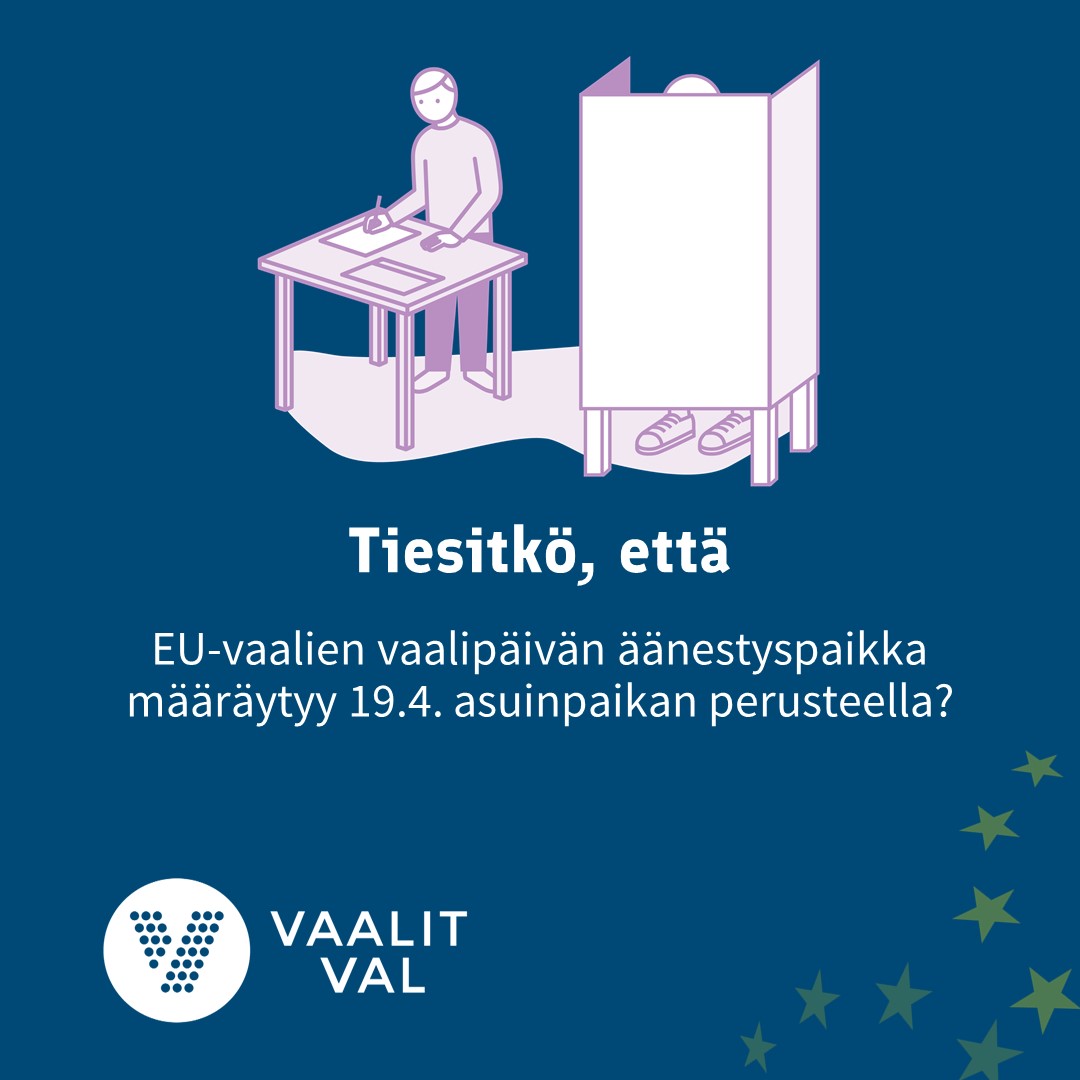 Tiesitkö, että

EU-vaalien vaalipäivän äänestyspaikka määräytyy 19.4. asuinpaikan perusteella?

VAALIT
VAL